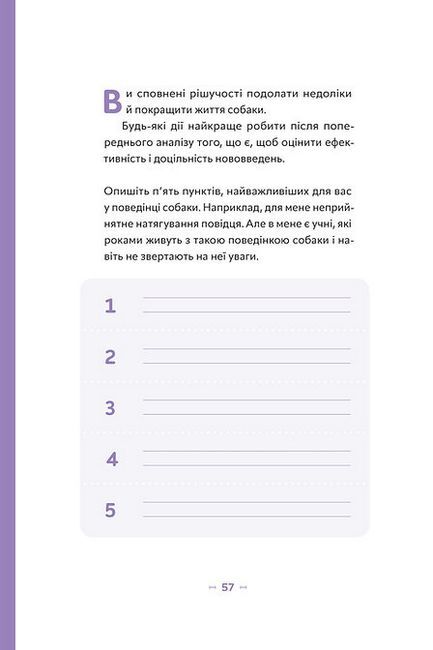 Ви сповнені рішучості подолати недоліки й покращити життя собаки.

Будь-які дії найкраще робити після попереднього аналізу того, що є, щоб оцінити ефективність і доцільність нововведень.

Опишіть п'ять пунктів, найважливіших для вас у поведінці собаки. Наприклад, для мене неприйнятне натягування повідця. Але в мене є учні, які роками живуть з такою поведінкою собаки і навіть не звертають на неї уваги.

1 ____
____

2 ____
____

3 ____
____

4 ____
____

5 ____
____

57